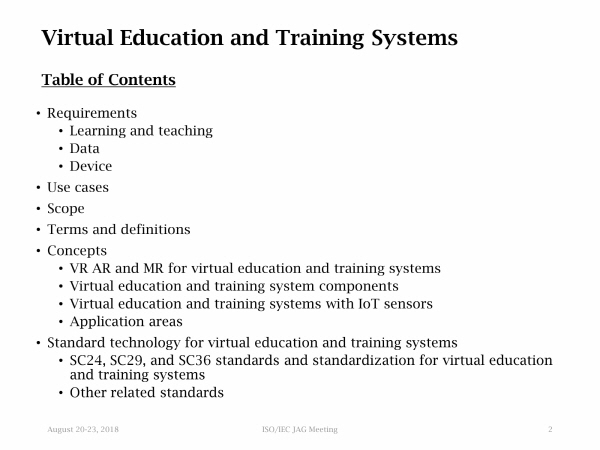 Virtual Education and Training Systems

Table of Contents

• Requirements
• Learning and teaching
• Data
• Device
• Use cases
• Scope
• Terms and definitions
• Concepts
• VR AR and MR for virtual education and training systems
• Virtual education and training system components
• Virtual education and training systems with IoT sensors
• Application areas
• Standard technology for virtual education and training systems
• SC24, SC29, and SC36 standards and standardization for virtual education and training systems
• Other related standards

August 20-23, 2018 ISO/IEC JAG Meeting 2